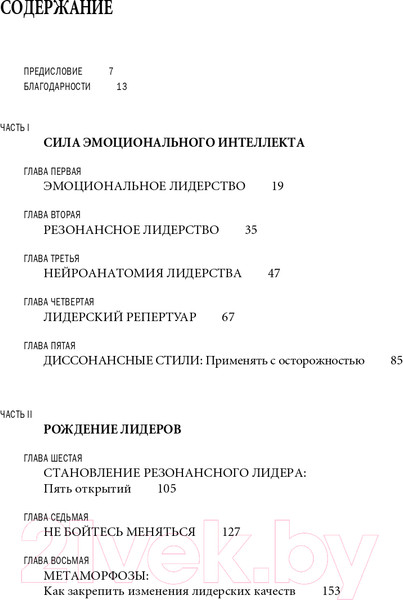 СОДЕРЖАНИЕ

ПРЕДИСЛОВИЕ 7
БЛАГОДАРНОСТИ 13

ЧАСТЬ I
СИЛА ЭМОЦИОНАЛЬНОГО ИНТЕЛЛЕКТА

ГЛАВА ПЕРВАЯ
ЭМОЦИОНАЛЬНОЕ ЛИДЕРСТВО 19

ГЛАВА ВТОРАЯ
РЕЗОНАНСНОЕ ЛИДЕРСТВО 35

ГЛАВА ТРЕТЬЯ
НЕЙРОАНАТОМИЯ ЛИДЕРСТВА 47

ГЛАВА ЧЕТВЕРТАЯ
ЛИДЕРСКИЙ РЕПЕРТУАР 67

ГЛАВА ПЯТАЯ
ДИССОНАНСНЫЕ СТИЛИ: Применять с осторожностью 85

ЧАСТЬ II
РОЖДЕНИЕ ЛИДЕРОВ

ГЛАВА ШЕСТАЯ
СТАНОВЛЕНИЕ РЕЗОНАНСНОГО ЛИДЕРА:
Пять открытий 105

ГЛАВА СЕДЬМАЯ
НЕ БОЙТЕСЬ МЕНЯТЬСЯ 127

ГЛАВА ВОСЬМАЯ
МЕТАМОРФОЗЫ:
Как закрепить изменения лидерских качеств 153

21vek.by